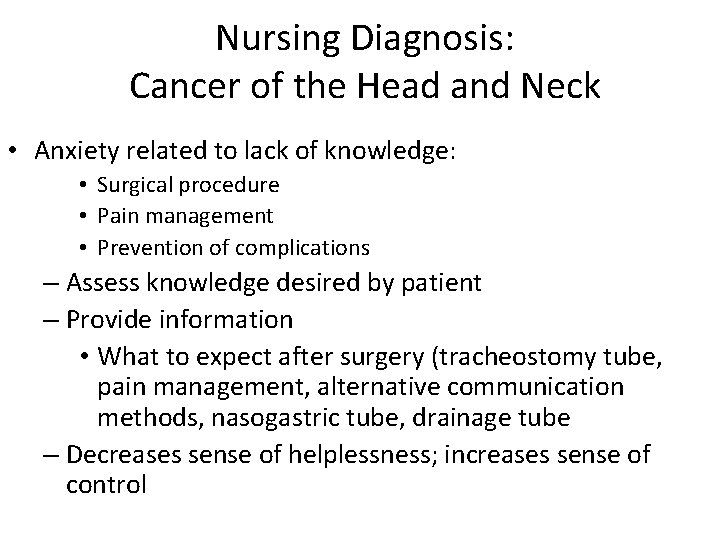 Nursing Diagnosis:
Cancer of the Head and Neck

• Anxiety related to lack of knowledge:
  • Surgical procedure
  • Pain management
  • Prevention of complications
– Assess knowledge desired by patient
– Provide information
  • What to expect after surgery (tracheostomy tube, pain management, alternative communication methods, nasogastric tube, drainage tube
– Decreases sense of helplessness; increases sense of control